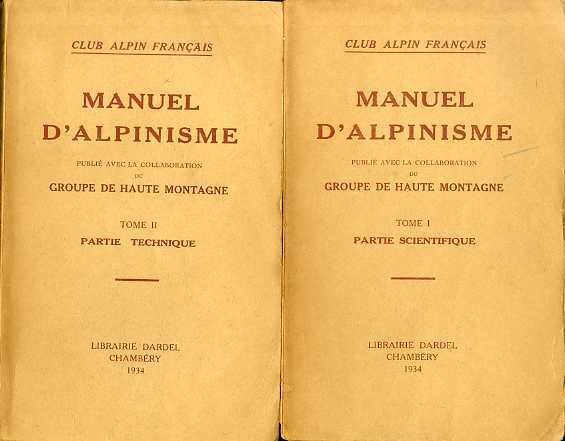 CLUB ALPIN FRANÇAIS

MANUEL D'ALPINISME

PUBLIÉ AVEC LA COLLABORATION DU

GROUPE DE HAUTE MONTAGNE

TOME II

PARTIE TECHNIQUE

LIBRAIRIE DARDEL
CHAMBÉRY
1934

CLUB ALPIN FRANÇAIS

MANUEL D'ALPINISME

PUBLIÉ AVEC LA COLLABORATION DU

GROUPE DE HAUTE MONTAGNE

TOME I

PARTIE SCIENTIFIQUE

LIBRAIRIE DARDEL
CHAMBÉRY
1934